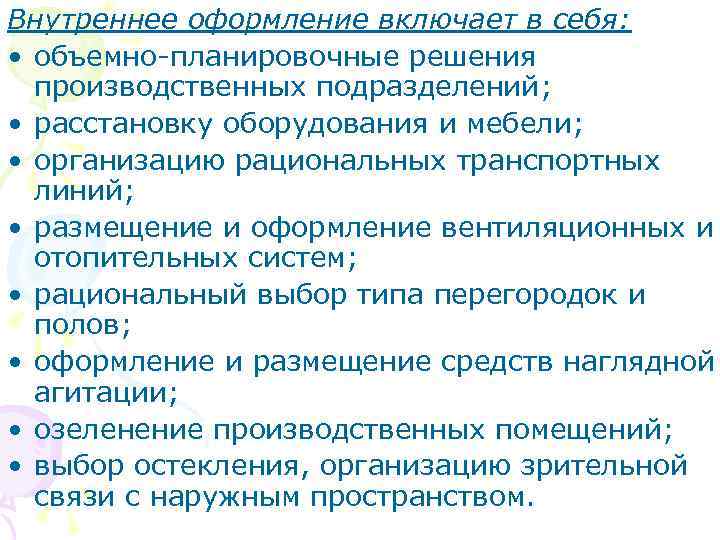 Внутреннее оформление включает в себя:

• объемно-планировочные решения производственных подразделений;
• расстановку оборудования и мебели;
• организацию рациональных транспортных линий;
• размещение и оформление вентиляционных и отопительных систем;
• рациональный выбор типа перегородок и полов;
• оформление и размещение средств наглядной агитации;
• озеленение производственных помещений;
• выбор остекления, организацию зрительной связи с наружным пространством.